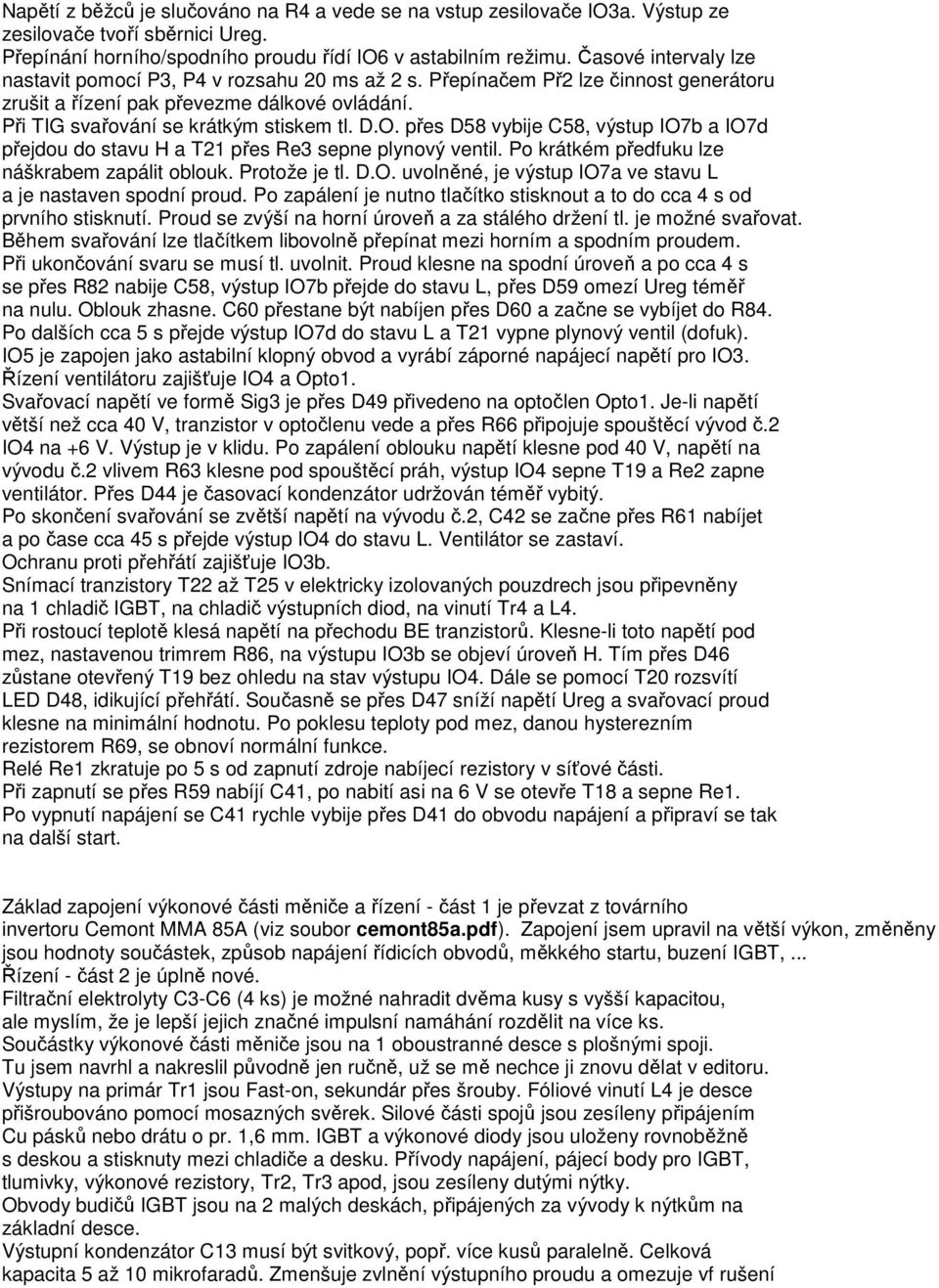 Napětí z běžců je slučováno na R4 a vede se na vstup zesilovače IO3a. Výstup ze zesilovače tvoří sběrnici Ureg.
Přepínání horního/spodního proudu řídí IO6 v astabilním režimu. Časové intervaly lze nastavit pomocí P3, P4 v rozsahu 20 ms až 2 s. Přepínačem Př2 lze činnost generátoru zrušit a řízení pak převezme dálkové ovládání.
Při TIG svařování se krátkým stiskem tl. D.O. přes D58 vybije C58, výstup IO7b a IO7d přejdou do stavu H a T21 přes Re3 sepne plynový ventil. Po krátkém předfuku lze náškrabem zapálit oblouk. Protože je tl. D.O. uvolněné, je výstup IO7a ve stavu L a je nastaven spodní proud. Po zapálení je nutno tlačítko stisknout a to do cca 4 s od prvního stisknutí. Proud se zvýší na horní úroveň a za stálého držení tl. je možné svařovat.
Během svařování lze tlačítkem libovolně přepínat mezi horním a spodním proudem.
Při ukončování svaru se musí tl. uvolnit. Proud klesne na spodní úroveň a po cca 4 s se přes R82 nabije C58, výstup IO7b přejde do stavu L, přes D59 omezí Ureg téměř na nulu. Oblouk zhasne. C60 přestane být nabíjen přes D60 a začne se vybíjet do R84.
Po dalších cca 5 s přejde výstup IO7d do stavu L a T21 vypne plynový ventil (dofuk).
IO5 je zapojen jako astabilní klopný obvod a vyrábí záporné napájecí napětí pro IO3.
Řízení ventilátoru zajišťuje IO4 a Opto1.
Svařovací napětí ve formě Sig3 je přes D49 přivedeno na optočlen Opto1. Je-li napětí větší než cca 40 V, tranzistor v optočlenu vede a přes R66 připojuje spouštěcí vývod č.2 IO4 na +6 V. Výstup je v klidu. Po zapálení oblouku napětí klesne pod 40 V, napětí na vývodu č.2 vlivem R63 klesne pod spouštěcí práh, výstup IO4 sepne T19 a Re2 zapne ventilátor. Přes D44 je časovací kondenzátor udržován téměř vybitý.
Po skončení svařování se zvětší napětí na vývodu č.2, C42 se začne přes R61 nabíjet a po čase cca 45 s přejde výstup IO4 do stavu L. Ventilátor se zastaví.
Ochranu proti přehřátí zajišťuje IO3b.
Snímací tranzistory T22 až T25 v elektricky izolovaných pouzdrech jsou připevněny na 1 chladič IGBT, na chladič výstupních diod, na vinutí Tr4 a L4.
Při rostoucí teplotě klesá napětí na přechodu BE tranzistorů. Klesne-li toto napětí pod mez, nastavenou trimrem R86, na výstupu IO3b se objeví úroveň H. Tím přes D46 zůstane otevřený T19 bez ohledu na stav výstupu IO4. Dále se pomocí T20 rozsvítí LED D48, idikující přehřátí. Současně se přes D47 sníží napětí Ureg a svařovací proud klesne na minimální hodnotu. Po poklesu teploty pod mez, danou hysterezním rezistorem R69, se obnoví normální funkce.
Relé Re1 zkratuje po 5 s od zapnutí zdroje nabíjecí rezistory v síťové části.
Při zapnutí se přes R59 nabíjí C41, po nabití asi na 6 V se otevře T18 a sepne Re1.
Po vypnutí napájení se C41 rychle vybije přes D41 do obvodu napájení a připraví se tak na další start.

Základ zapojení výkonové části měniče a řízení - část 1 je převzat z továrního invertoru Cemont MMA 85A (viz soubor cemont85a.pdf). Zapojení jsem upravil na větší výkon, změněny jsou hodnoty součástek, způsob napájení řídicích obvodů, měkkého startu, buzení IGBT, ...
Řízení - část 2 je úplně nové.
Filtrační elektrolyty C3-C6 (4 ks) je možné nahradit dvěma kusy s vyšší kapacitou, ale myslím, že je lepší jejich značné impulsní namáhání rozdělit na více ks.
Součástky výkonové části měniče jsou na 1 oboustranné desce s plošnými spoji.
Tu jsem navrhl a nakreslil původně jen ručně, už se mě nechce ji znovu dělat v editoru.
Výstupy na primár Tr1 jsou Fast-on, sekundár přes šrouby. Fóliové vinutí L4 je desce přišroubováno pomocí mosazných svěrek. Silové části spojů jsou zesíleny připájením Cu pásků nebo drátu o pr. 1,6 mm. IGBT a výkonové diody jsou uloženy rovnoběžně s deskou a stisknuty mezi chladiče a desku. Přívody napájení, pájecí body pro IGBT, tlumivky, výkonové rezistory, Tr2, Tr3 apod, jsou zesíleny dutými nýtky.
Obvody budičů IGBT jsou na 2 malých deskách, připájených za vývody k nýtkům na základní desce.
Výstupní kondenzátor C13 musí být svitkový, popř. více kusů paralelně. Celková kapacita 5 až 10 mikrofaradů. Zmenšuje zvlnění výstupního proudu a omezuje vf rušení